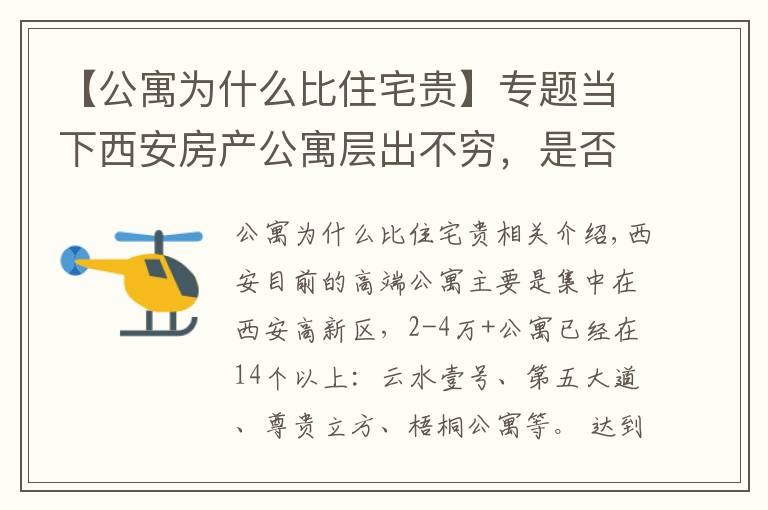 【公寓为什么比住宅贵】专题当下西安房产公寓层出不穷，是否

公寓为什么比住宅贵相关介绍，西安目前的高端公寓主要是集中在西安高新区，2-4万+公寓已经在14个以上：云水壹号、第五大道、尊贵立方、梧桐公寓等。达到